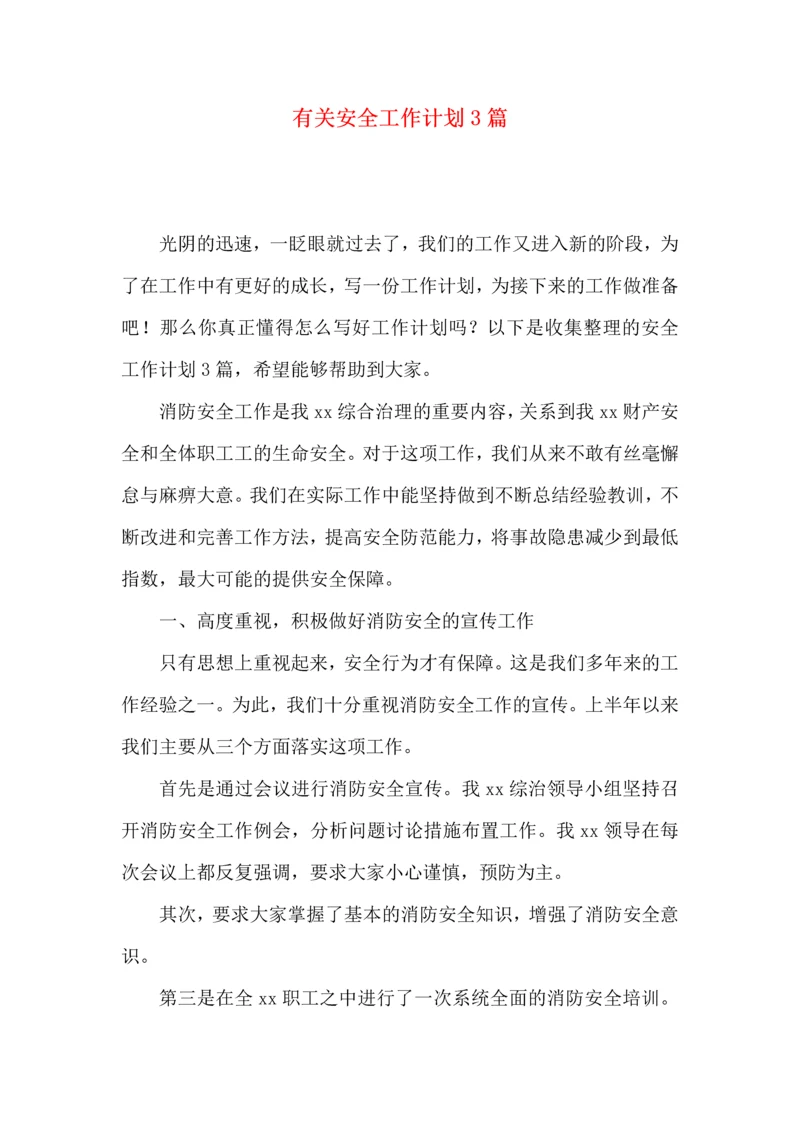 有关安全工作计划3篇

光阴的迅速，一眨眼就过去了，我们的工作又进入新的阶段，为了在工作中有更好的成长，写一份工作计划，为接下来的工作做准备吧！那么你真正懂得怎么写好工作计划吗？以下是收集整理的安全工作计划3篇，希望能够帮助到大家。

消防安全工作是我xx综合治理的重要内容，关系到我xx财产安全和全体职工工的生命安全。对于这项工作，我们从来不敢有丝毫懈怠与麻痹大意。我们在实际工作中能坚持做到不断总结经验教训，不断改进和完善工作方法，提高安全防范能力，将事故隐患减少到最低指数，最大可能的提供安全保障。

一、高度重视，积极做好消防安全的宣传工作

只有思想上重视起来，安全行为才有保障。这是我们多年来的工作经验之一。为此，我们十分重视消防安全工作的宣传。上半年以来我们主要从三个方面落实这项工作。

首先是通过会议进行消防安全宣传。我xx综治领导小组坚持召开消防安全工作例会，分析问题讨论措施布置工作。我xx领导在每次会议上都反复强调，要求大家小心谨慎，预防为主。

其次，要求大家掌握了基本的消防安全知识，增强了消防安全意识。

第三是在全xx职工之中进行了一次系统全面的消防安全培训。